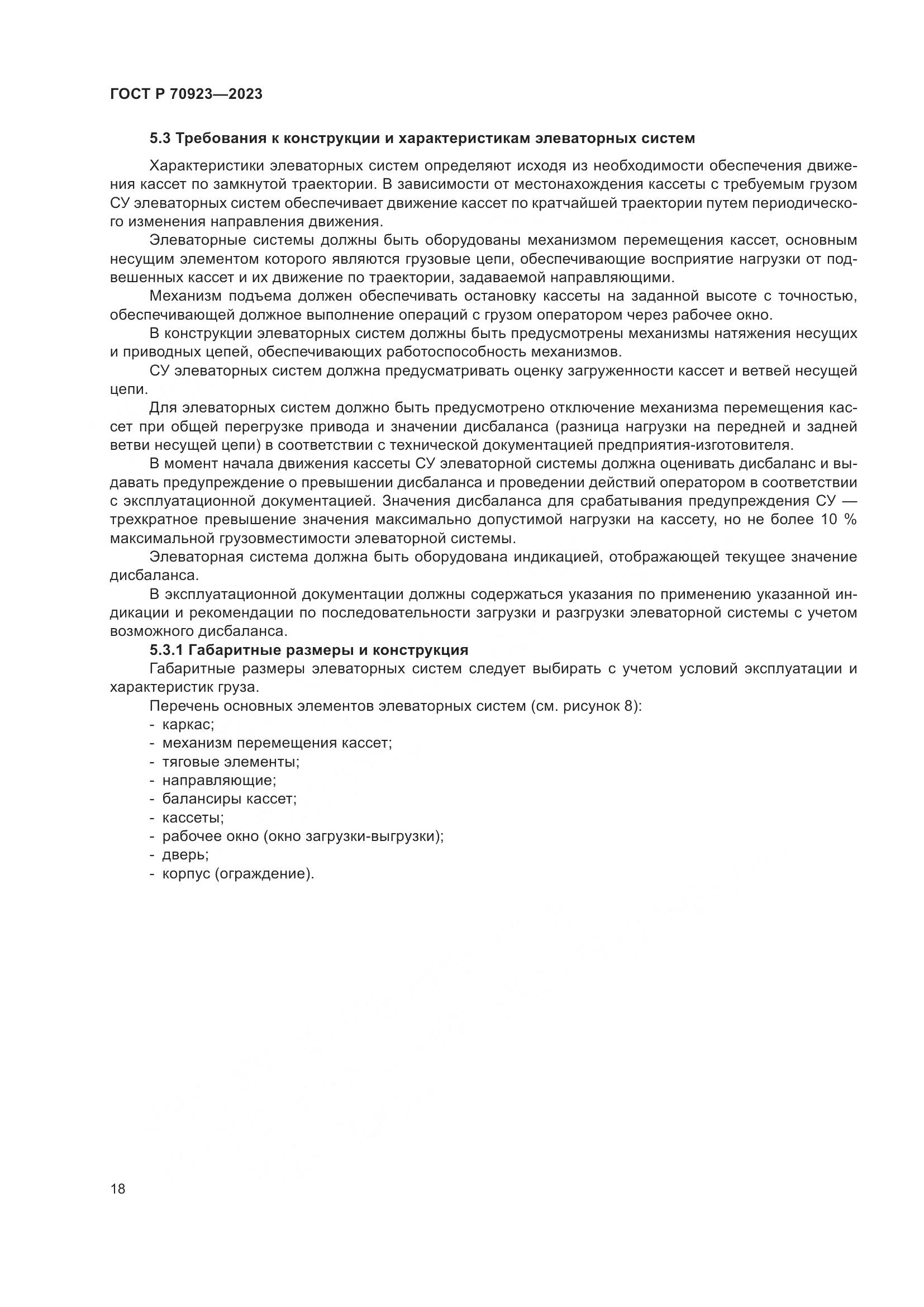 ГОСТ Р 70923—2023

5.3 Требования к конструкции и характеристикам элеваторных систем

Характеристики элеваторных систем определяют исходя из необходимости обеспечения движения кассет по замкнутой траектории. В зависимости от местонахождения кассеты с требуемым грузом СУ элеваторных систем обеспечивает движение кассет по кратчайшей траектории путем периодического изменения направления движения.

Элеваторные системы должны быть оборудованы механизмом перемещения кассет, основным несущим элементом которого являются грузовые цепи, обеспечивающие восприятие нагрузки от подвешенных кассет и их движение по траектории, задаваемой направляющими.

Механизм подъема должен обеспечивать остановку кассеты на заданной высоте с точностью, обеспечивающей должное выполнение операций с грузом оператором через рабочее окно.

В конструкции элеваторных систем должны быть предусмотрены механизмы натяжения несущих и приводных цепей, обеспечивающих работоспособность механизмов.

СУ элеваторных систем должна предусматривать оценку загруженности кассет и ветвей несущей цепи.

Для элеваторных систем должно быть предусмотрено отключение механизма перемещения кассет при общей перегрузке привода и значении дисбаланса (разница нагрузки на передней и задней ветви несущей цепи) в соответствии с технической документацией предприятия-изготовителя.

В момент начала движения кассеты СУ элеваторной системы должна оценивать дисбаланс и выдавать предупреждение о превышении дисбаланса и проведении действий оператором в соответствии с эксплуатационной документацией. Значения дисбаланса для срабатывания предупреждения СУ — трехкратное превышение значения максимально допустимой нагрузки на кассету, но не более 10 % максимальной грузовместимости элеваторной системы.

Элеваторная система должна быть оборудована индикацией, отображающей текущее значение дисбаланса.

В эксплуатационной документации должны содержаться указания по применению указанной индикации и рекомендации по последовательности загрузки и разгрузки элеваторной системы с учетом возможного дисбаланса.

5.3.1 Габаритные размеры и конструкция

Габаритные размеры элеваторных систем следует выбирать с учетом условий эксплуатации и характеристик груза.

Перечень основных элементов элеваторных систем (см. рисунок 8):
- каркас;
- механизм перемещения кассет;
- тяговые элементы;
- направляющие;
- балансиры кассет;
- кассеты;
- рабочее окно (окно загрузки-выгрузки);
- дверь;
- корпус (ограждение).

18